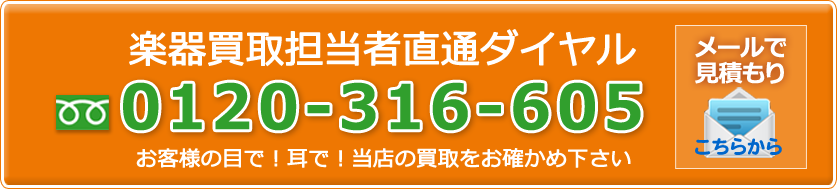 楽器買取担当者直通ダイヤル

0120-316-605

お客様の目で！耳で！当店の買取をお確かめ下さい

メールで見積もり

こちらから